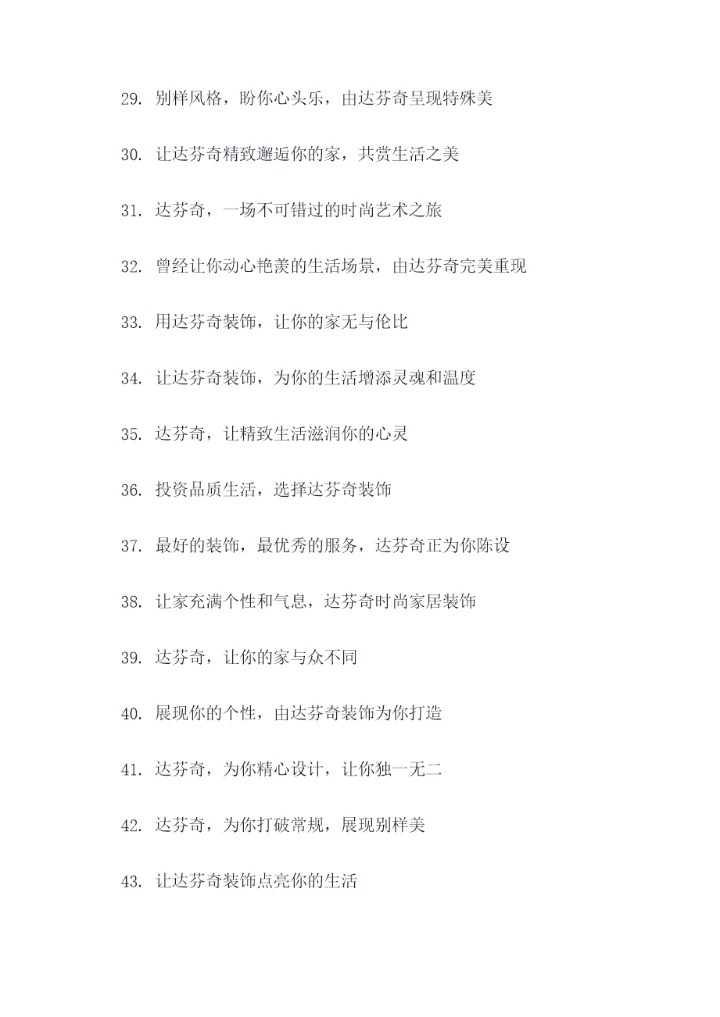 29. 别样风格，盼你心头乐，由达芬奇呈现特殊美

30. 让达芬奇精致邂逅你的家，共赏生活之美

31. 达芬奇，一场不可错过的时尚艺术之旅

32. 曾经让你动心艳羡的生活场景，由达芬奇完美重现

33. 用达芬奇装饰，让你的家无与伦比

34. 让达芬奇装饰，为你的生活增添灵魂和温度

35. 达芬奇，让精致生活滋润你的心灵

36. 投资品质生活，选择达芬奇装饰

37. 最好的装饰，最优秀的服务，达芬奇正为你陈设

38. 让家充满个性和气息，达芬奇时尚家居装饰

39. 达芬奇，让你的家与众不同

40. 展现你的个性，由达芬奇装饰为你打造

41. 达芬奇，为你精心设计，让你独一无二

42. 达芬奇，为你打破常规，展现别样美

43. 让达芬奇装饰点亮你的生活